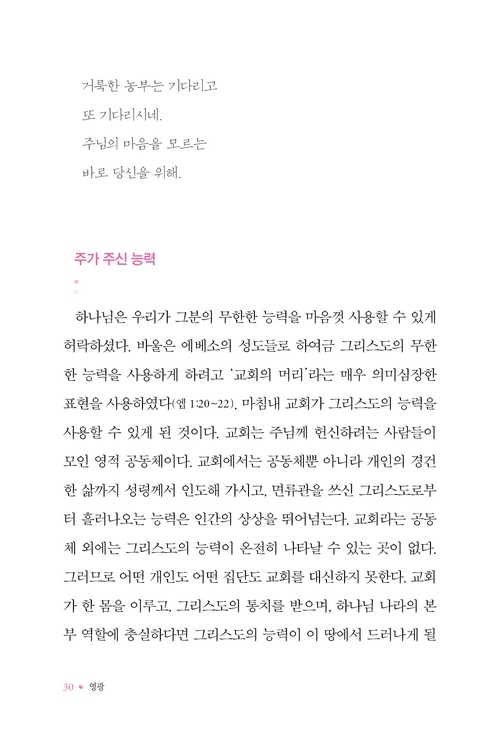 거룩한 농부는 기다리고
또 기다리시네.
주님의 마음을 모르는
바로 당신을 위해.

주가 주신 능력

하나님은 우리가 그분의 무한한 능력을 마음껏 사용할 수 있게 허락하셨다. 바울은 에베소의 성도들로 하여금 그리스도의 무한한 능력을 사용하게 하려고 '교회의 머리'라는 매우 의미심장한 표현을 사용하였다(엡 1:20~22). 마침내 교회가 그리스도의 능력을 사용할 수 있게 된 것이다. 교회는 주님께 헌신하려는 사람들이 모인 영적 공동체이다. 교회에서는 공동체뿐 아니라 개인의 경건한 삶까지 성령께서 인도해 가시고, 면류관을 쓰신 그리스도로부터 흘러나오는 능력은 인간의 상상을 뛰어넘는다. 교회라는 공동체 외에는 그리스도의 능력이 온전히 나타날 수 있는 곳이 없다. 그러므로 어떤 개인도 어떤 집단도 교회를 대신하지 못한다. 교회가 한 몸을 이루고, 그리스도의 통치를 받으며, 하나님 나라의 본부 역할에 충실하다면 그리스도의 능력이 이 땅에서 드러나게 될

30 • 영광